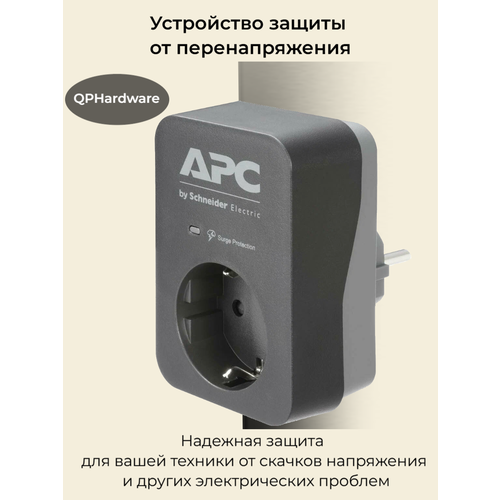 Устройство защиты от перенапряжения

QPHardware

APC

by Schneider Electric

Surge Protection

Надежная защита для вашей техники от скачков напряжения и других электрических проблем